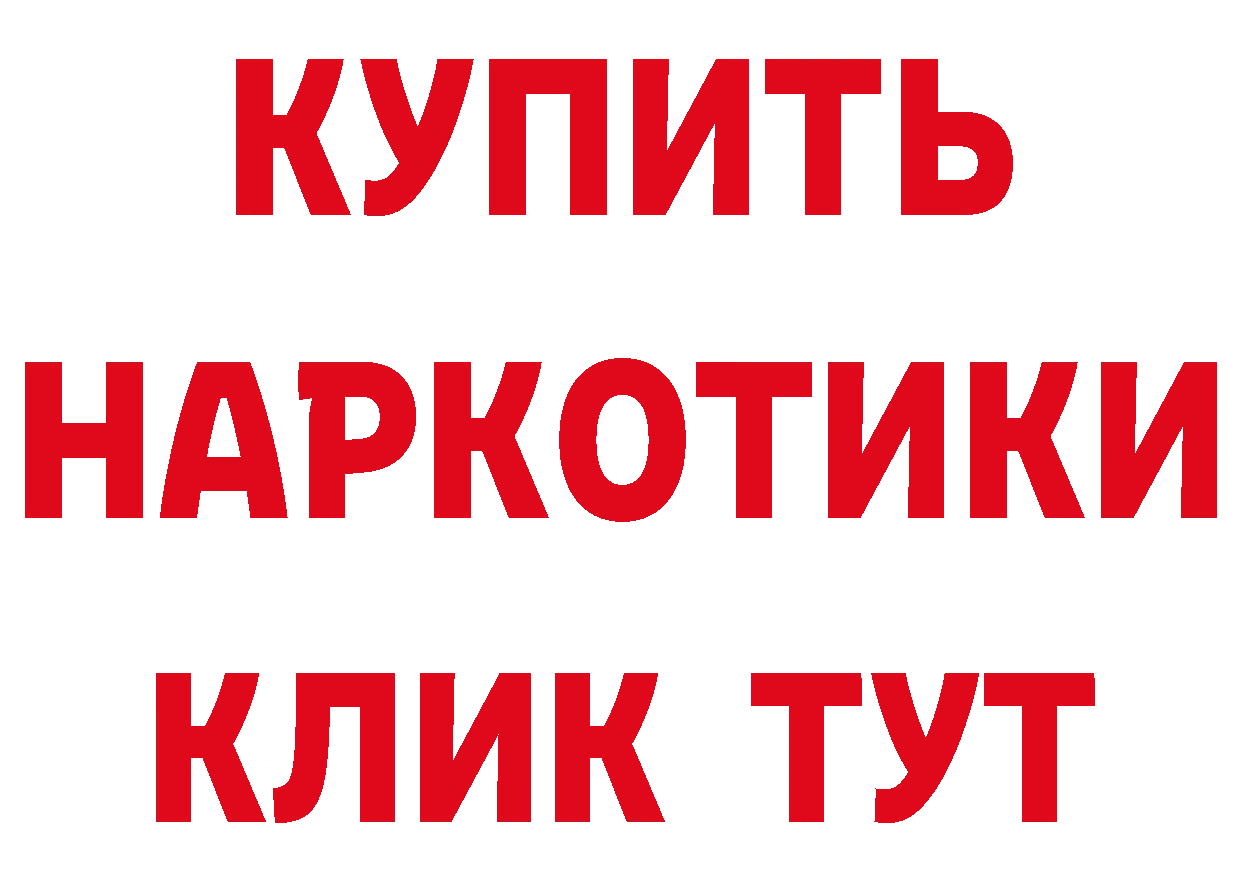 КУПИТЬ НАРКОТИКИ КЛИК ТУТ